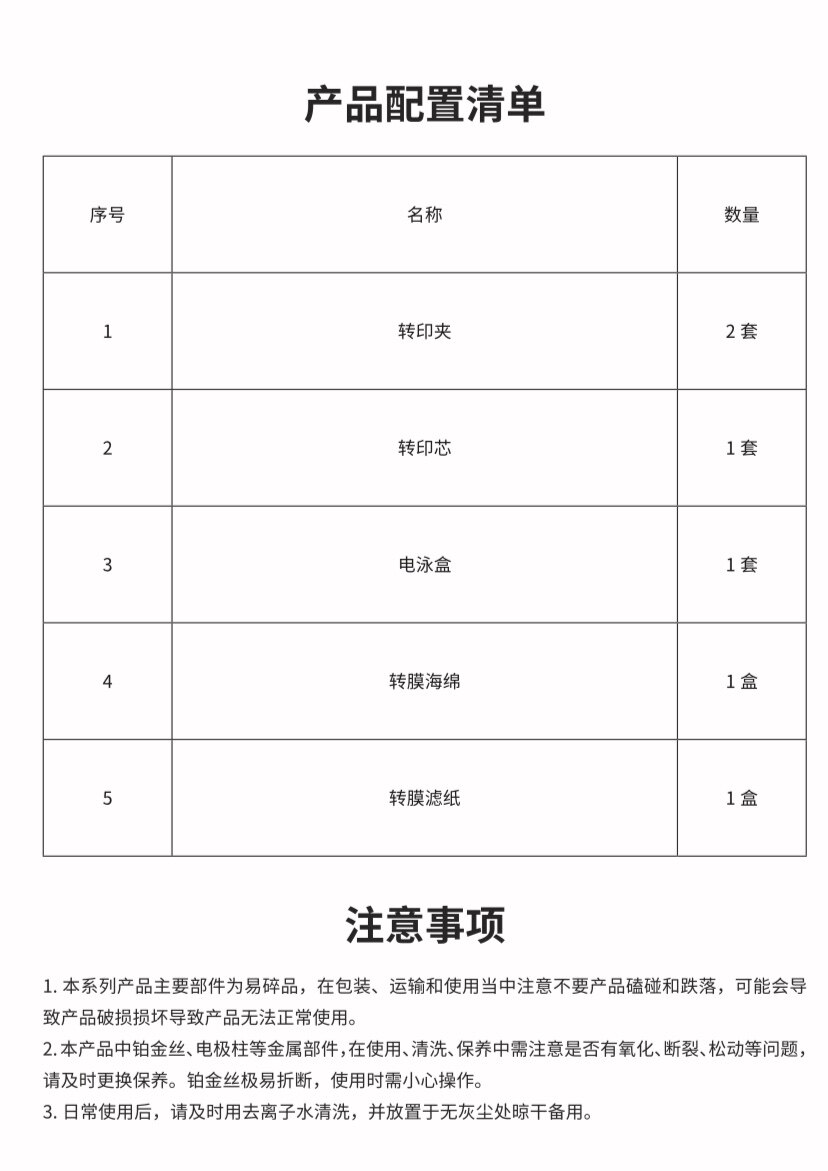 产品配置清单

| 序号 | 名称 | 数量 |
|---|---|---|
| 1 | 转印夹 | 2 套 |
| 2 | 转印芯 | 1 套 |
| 3 | 电泳盒 | 1 套 |
| 4 | 转膜海绵 | 1 盒 |
| 5 | 转膜滤纸 | 1 盒 |

注意事项

1. 本系列产品主要部件为易碎品，在包装、运输和使用当中注意不要产品磕碰和跌落，可能会导致产品破损损坏导致产品无法正常使用。
2. 本产品中铂金丝、电极柱等金属部件，在使用、清洗、保养中需注意是否有氧化、断裂、松动等问题，请及时更换保养。铂金丝极易折断，使用时需小心操作。
3. 日常使用后，请及时用去离子水清洗，并放置于无灰尘处晾干备用。